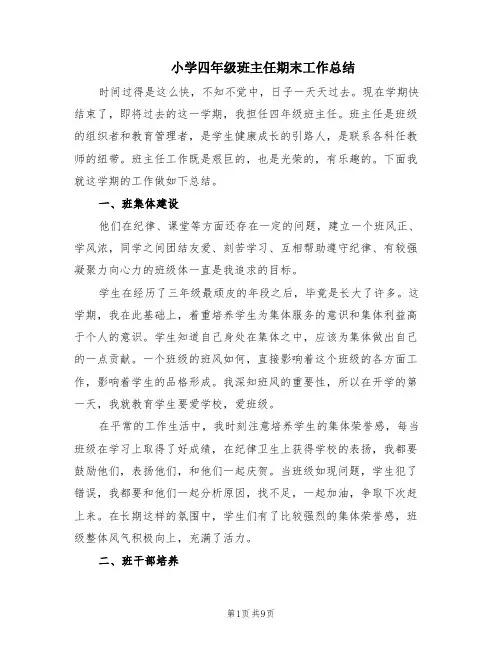 小学四年级班主任期末工作总结

时间过得是这么快，不知不觉中，日子一天天过去。现在学期快结束了，即将过去的这一学期，我担任四年级班主任。班主任是班级的组织者和教育管理者，是学生健康成长的引路人，是联系各科任教师的纽带。班主任工作既是艰巨的，也是光荣的，有乐趣的。下面我就这学期的工作做如下总结。

一、班集体建设

他们在纪律、课堂等方面还存在一定的问题，建立一个班风正、学风浓，同学之间团结友爱、刻苦学习、互相帮助遵守纪律、有较强凝聚力向心力的班级体一直是我追求的目标。

学生在经历了三年级最顽皮的年段之后，毕竟是长大了许多。这学期，我在此基础上，着重培养学生为集体服务的意识和集体利益高于个人的意识。学生知道自己身处在集体之中，应该为集体做出自己的一点贡献。一个班级的班风如何，直接影响着这个班级的各方面工作，影响着学生的品格形成。我深知班风的重要性，所以在开学的第一天，我就教育学生要爱学校，爱班级。

在平常的工作生活中，我时刻注意培养学生的集体荣誉感，每当班级在学习上取得了好成绩，在纪律卫生上获得学校的表扬，我都要鼓励他们，表扬他们，和他们一起庆贺。当班级如现问题，学生犯了错误，我都要和他们一起分析原因，找不足，一起加油，争取下次赶上来。在长期这样的氛围中，学生们有了比较强烈的集体荣誉感，班级整体风气积极向上，充满了活力。

二、班干部培养

第1页 共9页